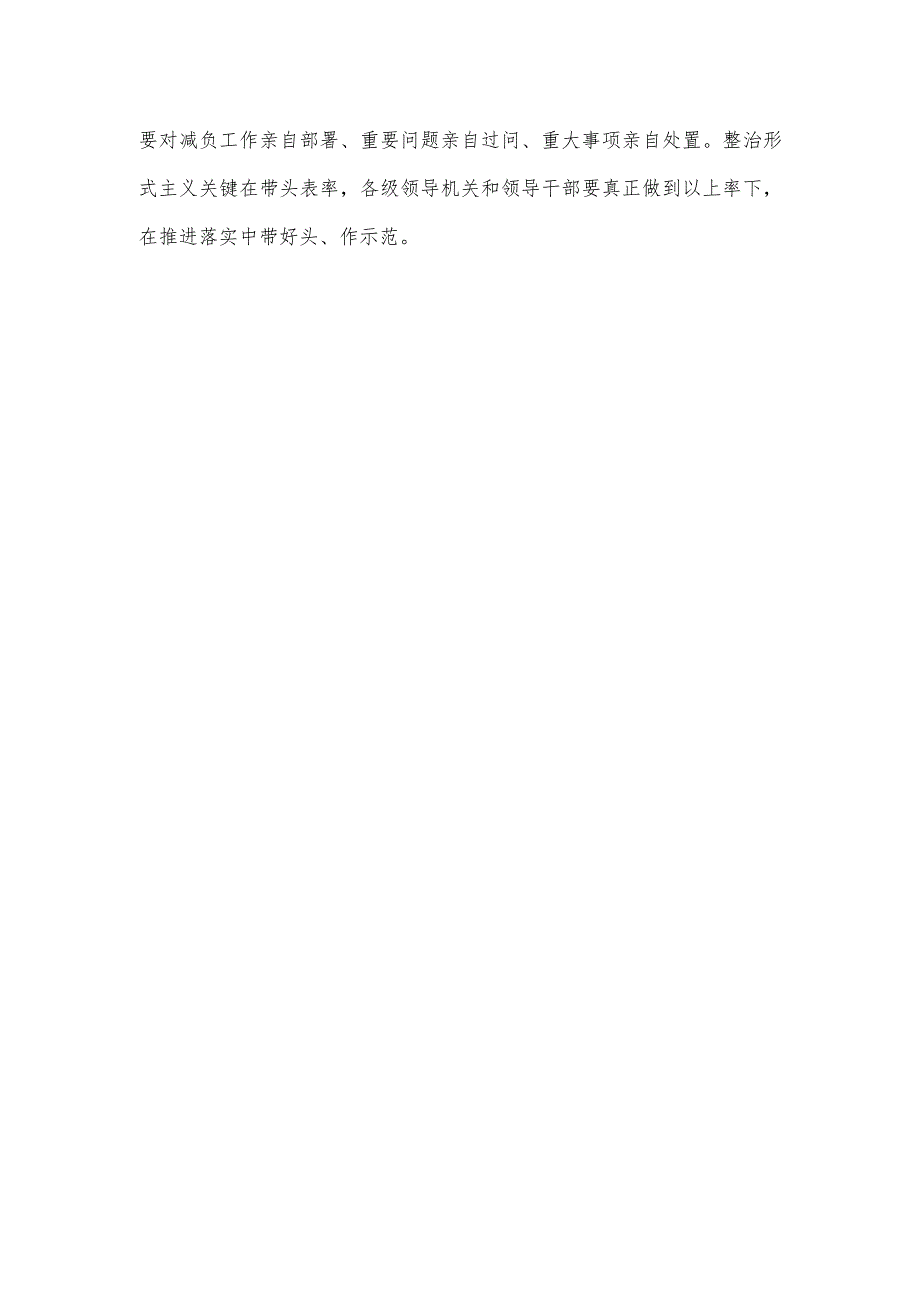 要对减负工作亲自部署、重要问题亲自过问、重大事项亲自处置。整治形式主义关键在带头表率，各级领导机关和领导干部要真正做到以上率下，在推进落实中带好头、作示范。